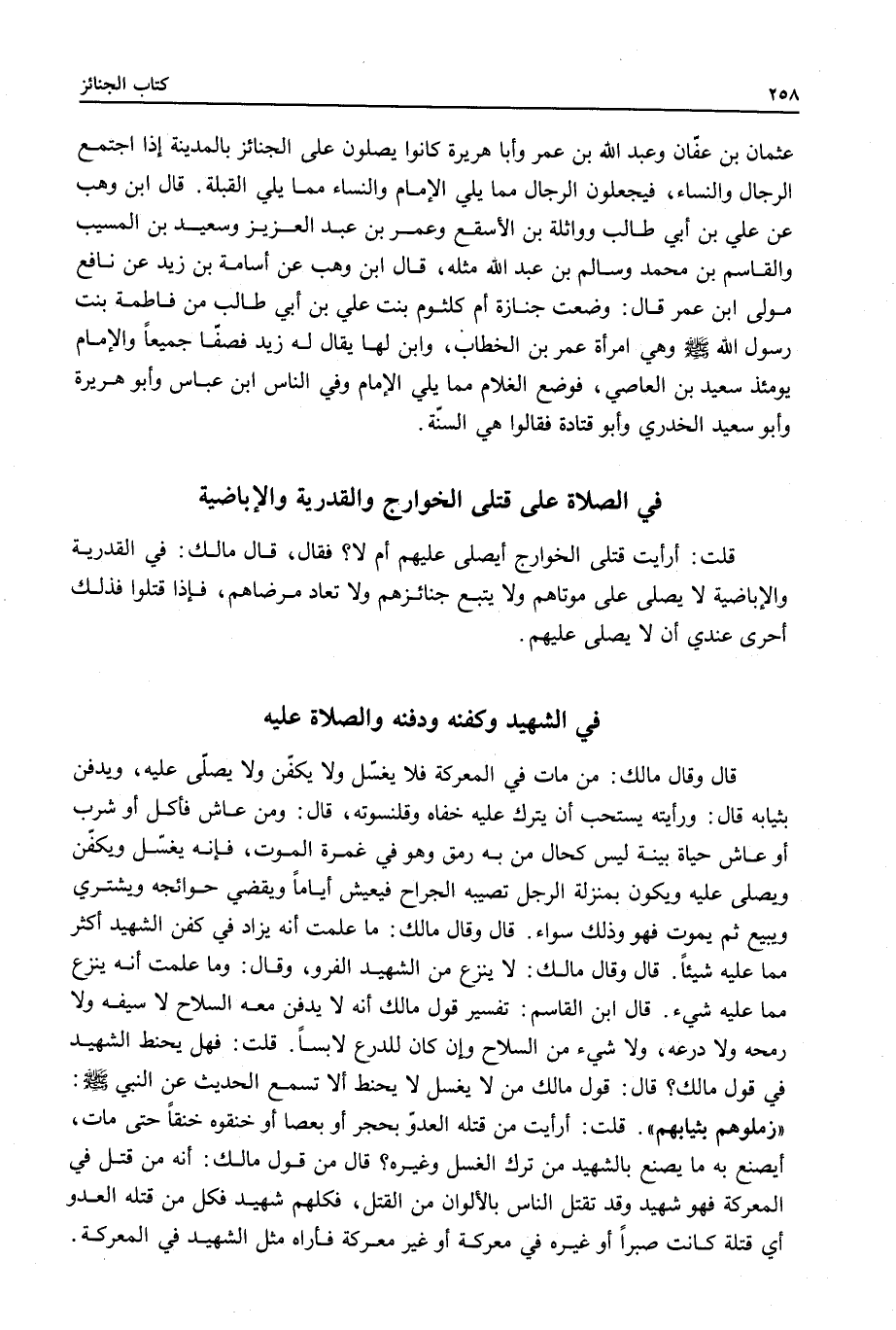 ٢٥٨ كتاب الجنائز

عثمان بن عفّان وعبد الله بن عمر وأبا هريرة كانوا يصلون على الجنائز بالمدينة إذا اجتمع الرجال والنساء، فيجعلون الرجال مما يلي الإمام والنساء مما يلي القبلة. قال ابن وهب عن علي بن أبي طالب وواثلة بن الأسقع وعمر بن عبد العزيز وسعيد بن المسيب والقاسم بن محمد وسالم بن عبد الله مثله، قال ابن وهب عن أسامة بن زيد عن نافع مولى ابن عمر قال: وضعت جنازة أم كلثوم بنت علي بن أبي طالب من فاطمة بنت رسول الله ﷺ وهي امرأة عمر بن الخطاب، وابن لها يقال له زيد فصفّا جميعاً والإمام يومئذ سعيد بن العاصي، فوضع الغلام مما يلي الإمام وفي الناس ابن عباس وأبو هريرة وأبو سعيد الخدري وأبو قتادة فقالوا هي السنّة.

في الصلاة على قتلى الخوارج والقدرية والإباضية

قلت: أرأيت قتلى الخوارج أيصلى عليهم أم لا؟ فقال، قال مالك: في القدرية والإباضية لا يصلى على موتاهم ولا يتبع جنائزهم ولا تعاد مرضاهم، فإذا قتلوا فذلك أحرى عندي أن لا يصلى عليهم.

في الشهيد وكفنه ودفنه والصلاة عليه

قال وقال مالك: من مات في المعركة فلا يغسّل ولا يكفّن ولا يصلّى عليه، ويدفن بثيابه قال: ورأيته يستحب أن يترك عليه خفاه وقلنسوته، قال: ومن عاش فأكل أو شرب أو عاش حياة بينة ليس كحال من به رمق وهو في غمرة الموت، فإنه يغسّل ويكفّن ويصلى عليه ويكون بمنزلة الرجل تصيبه الجراح فيعيش أياماً ويقضي حوائجه ويشتري ويبيع ثم يموت فهو وذلك سواء. قال وقال مالك: ما علمت أنه يزاد في كفن الشهيد أكثر مما عليه شيئاً. قال وقال مالك: لا ينزع من الشهيد الفرو، وقال: وما علمت أنه ينزع مما عليه شيء. قال ابن القاسم: تفسير قول مالك أنه لا يدفن معه السلاح لا سيفه ولا رمحه ولا درعه، ولا شيء من السلاح وإن كان للدرع لابساً. قلت: فهل يحنط الشهيد في قول مالك؟ قال: قول مالك من لا يغسل لا يحنط ألا تسمع الحديث عن النبي ﷺ: «زملوهم بثيابهم». قلت: أرأيت من قتله العدوّ بحجر أو بعصا أو خنقوه خنقاً حتى مات، أيصنع به ما يصنع بالشهيد من ترك الغسل وغيره؟ قال من قول مالك: أنه من قتل في المعركة فهو شهيد وقد تقتل الناس بالألوان من القتل، فكلهم شهيد فكل من قتله العدو أي قتلة كانت صبراً أو غيره في معركة أو غير معركة فأراه مثل الشهيد في المعركة.